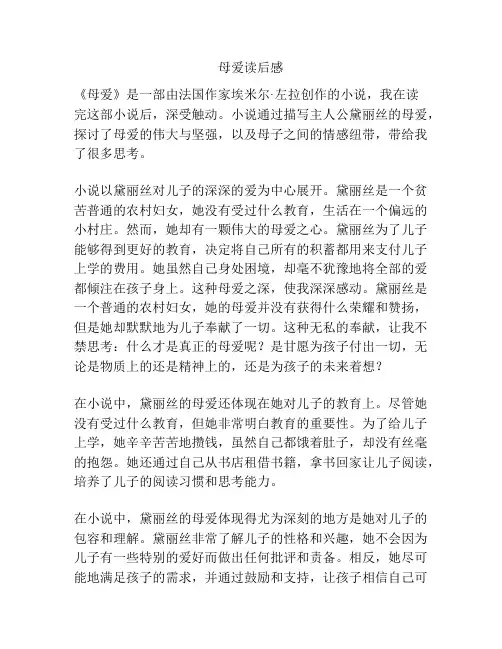 母爱读后感

《母爱》是一部由法国作家埃米尔·左拉创作的小说，我在读完这部小说后，深受触动。小说通过描写主人公黛丽丝的母爱，探讨了母爱的伟大与坚强，以及母子之间的情感纽带，带给我了很多思考。

小说以黛丽丝对儿子的深深的爱为中心展开。黛丽丝是一个贫苦普通的农村妇女，她没有受过什么教育，生活在一个偏远的小村庄。然而，她却有一颗伟大的母爱之心。黛丽丝为了儿子能够得到更好的教育，决定将自己所有的积蓄都用来支付儿子上学的费用。她虽然自己身处困境，却毫不犹豫地将全部的爱都倾注在孩子身上。这种母爱之深，使我深深感动。黛丽丝是一个普通的农村妇女，她的母爱并没有获得什么荣耀和赞扬，但是她却默默地为儿子奉献了一切。这种无私的奉献，让我不禁思考：什么才是真正的母爱呢？是甘愿为孩子付出一切，无论是物质上的还是精神上的，还是为孩子的未来着想？

在小说中，黛丽丝的母爱还体现在她对儿子的教育上。尽管她没有受过什么教育，但她非常明白教育的重要性。为了给儿子上学，她辛辛苦苦地攒钱，虽然自己都饿着肚子，却没有丝毫的抱怨。她还通过自己从书店租借书籍，拿书回家让儿子阅读，培养了儿子的阅读习惯和思考能力。

在小说中，黛丽丝的母爱体现得尤为深刻的地方是她对儿子的包容和理解。黛丽丝非常了解儿子的性格和兴趣，她不会因为儿子有一些特别的爱好而做出任何批评和责备。相反，她尽可能地满足孩子的需求，并通过鼓励和支持，让孩子相信自己可